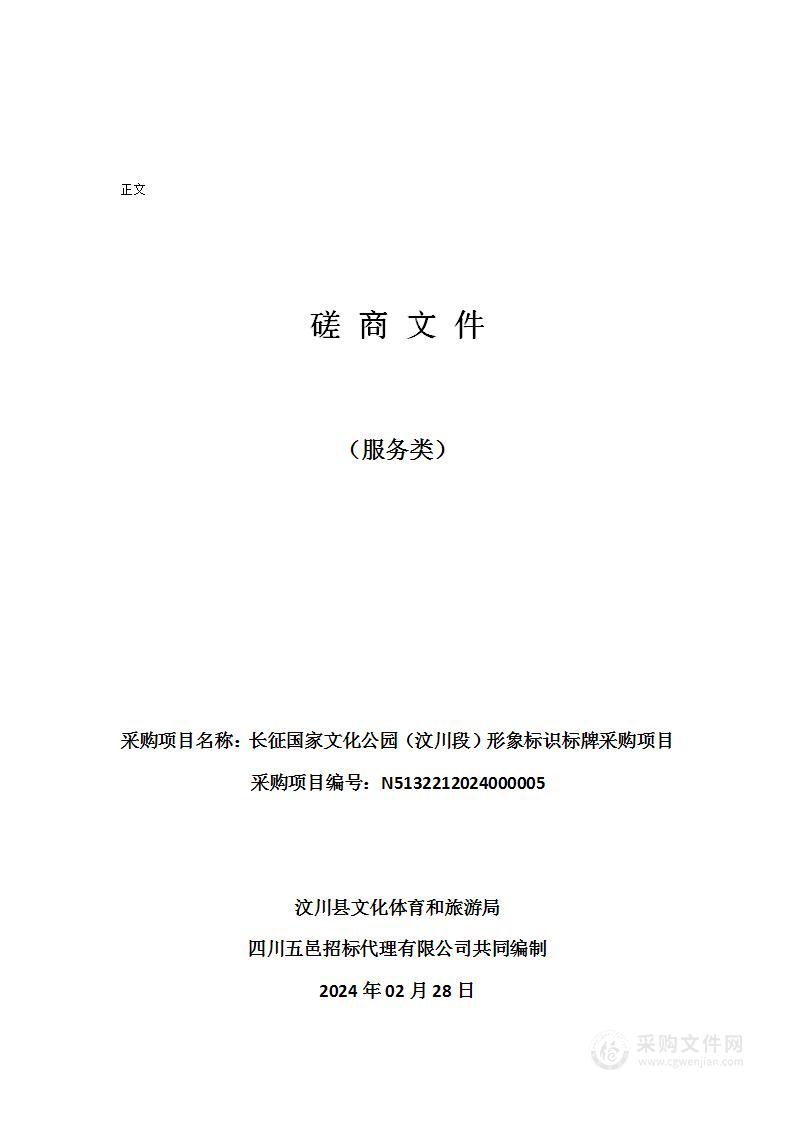 正文

磋 商 文 件

（服务类）

采购项目名称：长征国家文化公园（汶川段）形象标识标牌采购项目

采购项目编号：N5132212024000005

汶川县文化体育和旅游局

四川五邑招标代理有限公司共同编制

2024 年 02 月 28 日

采购文件网
www.cgwenjian.com